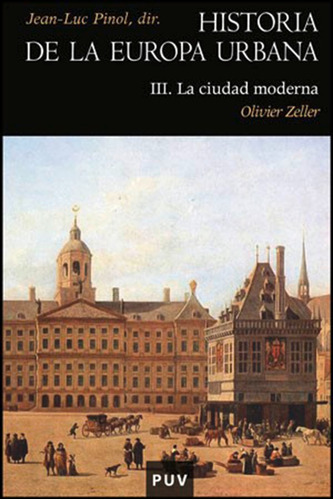 Jean-Luc Pinol, dir.

HISTORIA DE LA EUROPA URBANA

III. La ciudad moderna

Olivier Zeller

PUV